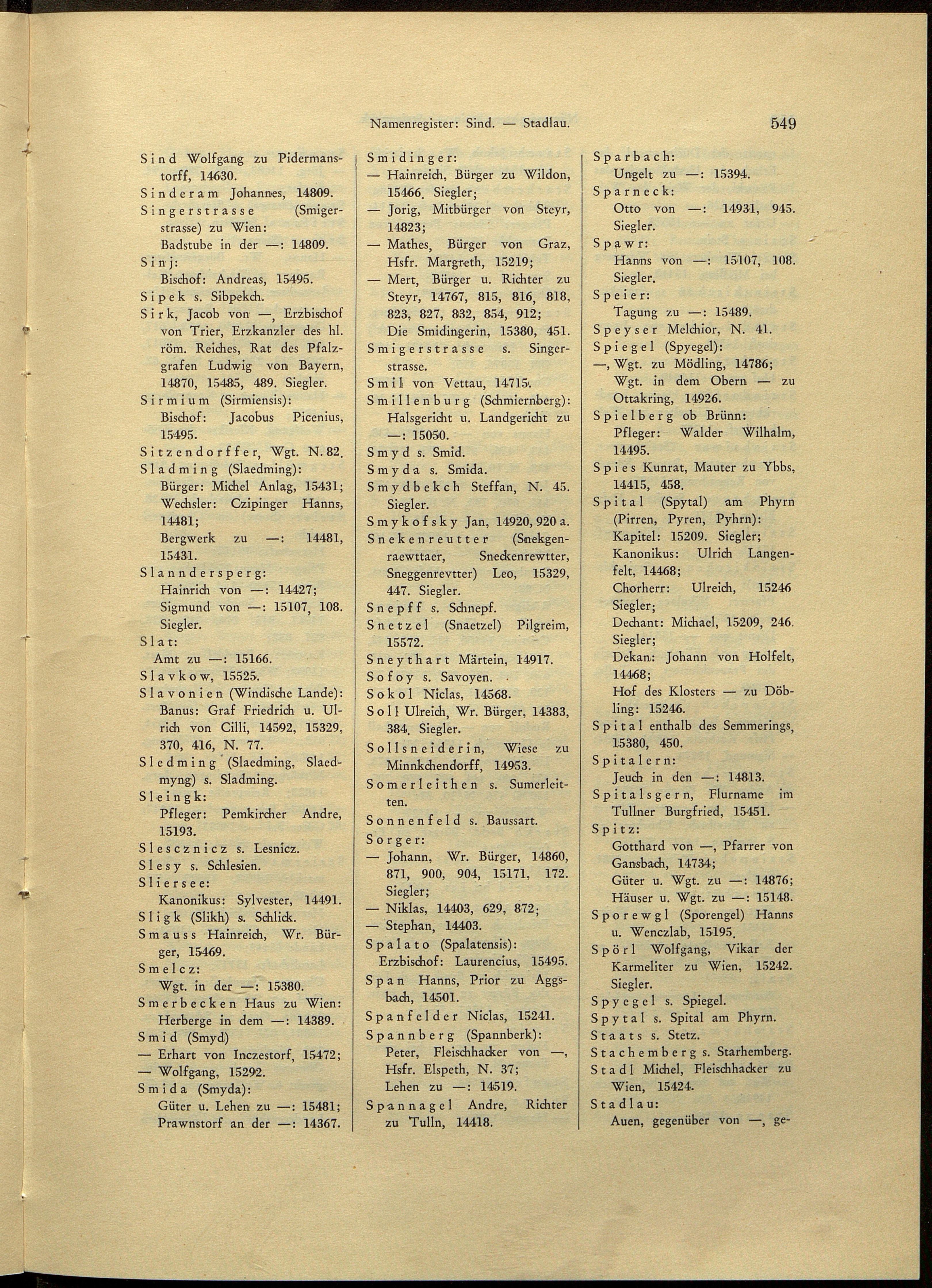 Namenregister: Sind. — Stadlau. 549

Sind Wolfgang zu Pidermanstorff, 14630.
Sinderam Johannes, 14809.
Singerstrasse (Smigerstrasse) zu Wien:
Badstube in der —: 14809.
Sinj:
Bischof: Andreas, 15495.
Sipek s. Sibpekch.
Sirk, Jacob von —, Erzbischof von Trier, Erzkanzler des hl. röm. Reiches, Rat des Pfalzgrafen Ludwig von Bayern, 14870, 15485, 489. Siegler.
Sirmium (Sirmiensis):
Bischof: Jacobus Picenius, 15495.
Sitzendorffer, Wgt. N. 82.
Sladming (Slaedming):
Bürger: Michel Anlag, 15431;
Wechsler: Czipinger Hanns, 14481;
Bergwerk zu —: 14481, 15431.
Slanndersperg:
Hainrich von —: 14427;
Sigmund von —: 15107, 108. Siegler.
Slat:
Amt zu —: 15166.
Slavkow, 15525.
Slavonien (Windische Lande):
Banus: Graf Friedrich u. Ulrich von Cilli, 14592, 15329, 370, 416, N. 77.
Sledming (Slaedming, Slaedmyng) s. Sladming.
Sleingk:
Pfleger: Pemkircher Andre, 15193.
Slescznicz s. Lesnicz.
Slesy s. Schlesien.
Sliersee:
Kanonikus: Sylvester, 14491.
Sligk (Slikh) s. Schlick.
Smauss Hainreich, Wr. Bürger, 15469.
Smelcz:
Wgt. in der —: 15380.
Smerbecken Haus zu Wien:
Herberge in dem —: 14389.
Smid (Smyd)
— Erhart von Inczestorf, 15472;
— Wolfgang, 15292.
Smida (Smyda):
Güter u. Lehen zu —: 15481;
Prawnstorf an der —: 14367.

Smidinger:
— Hainreich, Bürger zu Wildon, 15466. Siegler;
— Jorig, Mitbürger von Steyr, 14823;
— Mathes, Bürger von Graz, Hsfr. Margreth, 15219;
— Mert, Bürger u. Richter zu Steyr, 14767, 815, 816, 818, 823, 827, 832, 854, 912;
Die Smidingerin, 15380, 451.
Smigerstrasse s. Singerstrasse.
Smil von Vettau, 14715.
Smillenburg (Schmiernberg):
Halsgericht u. Landgericht zu —: 15050.
Smyd s. Smid.
Smyda s. Smida.
Smydbekch Steffan, N. 45. Siegler.
Smykofsky Jan, 14920, 920 a.
Snekenreutter (Snekgenraewttaer, Sneckenrewtter, Sneggenrevtter) Leo, 15329, 447. Siegler.
Snepff s. Schnepf.
Snetzel (Snaetzel) Pilgreim, 15572.
Sneythart Märtein, 14917.
Sofoy s. Savoyen.
Sokol Niclas, 14568.
Soll Ulreich, Wr. Bürger, 14383, 384. Siegler.
Sollsneiderin, Wiese zu Minnkchendorff, 14953.
Somerleithen s. Sumerleitten.
Sonnenfeld s. Baussart.
Sorger:
— Johann, Wr. Bürger, 14860, 871, 900, 904, 15171, 172. Siegler;
— Niklas, 14403, 629, 872;
— Stephan, 14403.
Spalato (Spalatensis):
Erzbischof: Laurencius, 15495.
Span Hanns, Prior zu Aggsbach, 14501.
Spanfelder Niclas, 15241.
Spannberg (Spannberk):
Peter, Fleischhacker von —, Hsfr. Elspeth, N. 37;
Lehen zu —: 14519.
Spannagel Andre, Richter zu Tulln, 14418.

Sparbach:
Ungelt zu —: 15394.
Sparneck:
Otto von —: 14931, 945. Siegler.
Spawr:
Hanns von —: 15107, 108. Siegler.
Speier:
Tagung zu —: 15489.
Speyser Melchior, N. 41.
Spiegel (Spyegel):
—, Wgt. zu Mödling, 14786;
Wgt. in dem Obern — zu Ottakring, 14926.
Spielberg ob Brünn:
Pfleger: Walder Wilhalm, 14495.
Spies Kunrat, Mauter zu Ybbs, 14415, 458.
Spital (Spytal) am Phyrn (Pirren, Pyren, Pyhrn):
Kapitel: 15209. Siegler;
Kanonikus: Ulrich Langenfelt, 14468;
Chorherr: Ulreich, 15246 Siegler;
Dechant: Michael, 15209, 246. Siegler;
Dekan: Johann von Holfelt, 14468;
Hof des Klosters — zu Döbling: 15246.
Spital enthalb des Semmerings, 15380, 450.
Spitalern:
Jeuch in den —: 14813.
Spitalsgern, Flurname im Tullner Burgfried, 15451.
Spitz:
Gotthard von —, Pfarrer von Gansbach, 14734;
Güter u. Wgt. zu —: 14876;
Häuser u. Wgt. zu —: 15148.
Sporewgl (Sporengel) Hanns u. Wenczlab, 15195.
Spörl Wolfgang, Vikar der Karmeliter zu Wien, 15242. Siegler.
Spyegel s. Spiegel.
Spytal s. Spital am Phyrn.
Staats s. Stetz.
Stachemberg s. Starhemberg.
Stadl Michel, Fleischhacker zu Wien, 15424.
Stadlau:
Auen, gegenüber von —, ge-